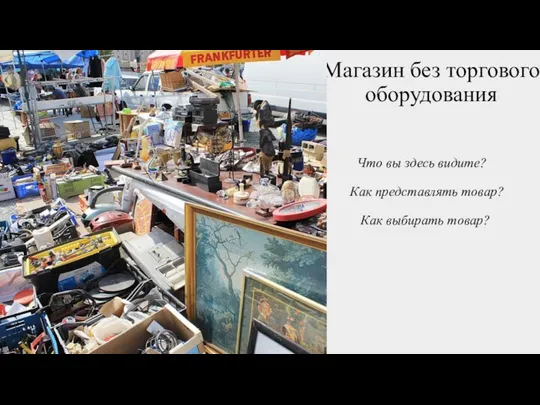 FRANKFURTER

Магазин без торгового оборудования

Что вы здесь видите?

Как представлять товар?

Как выбирать товар?